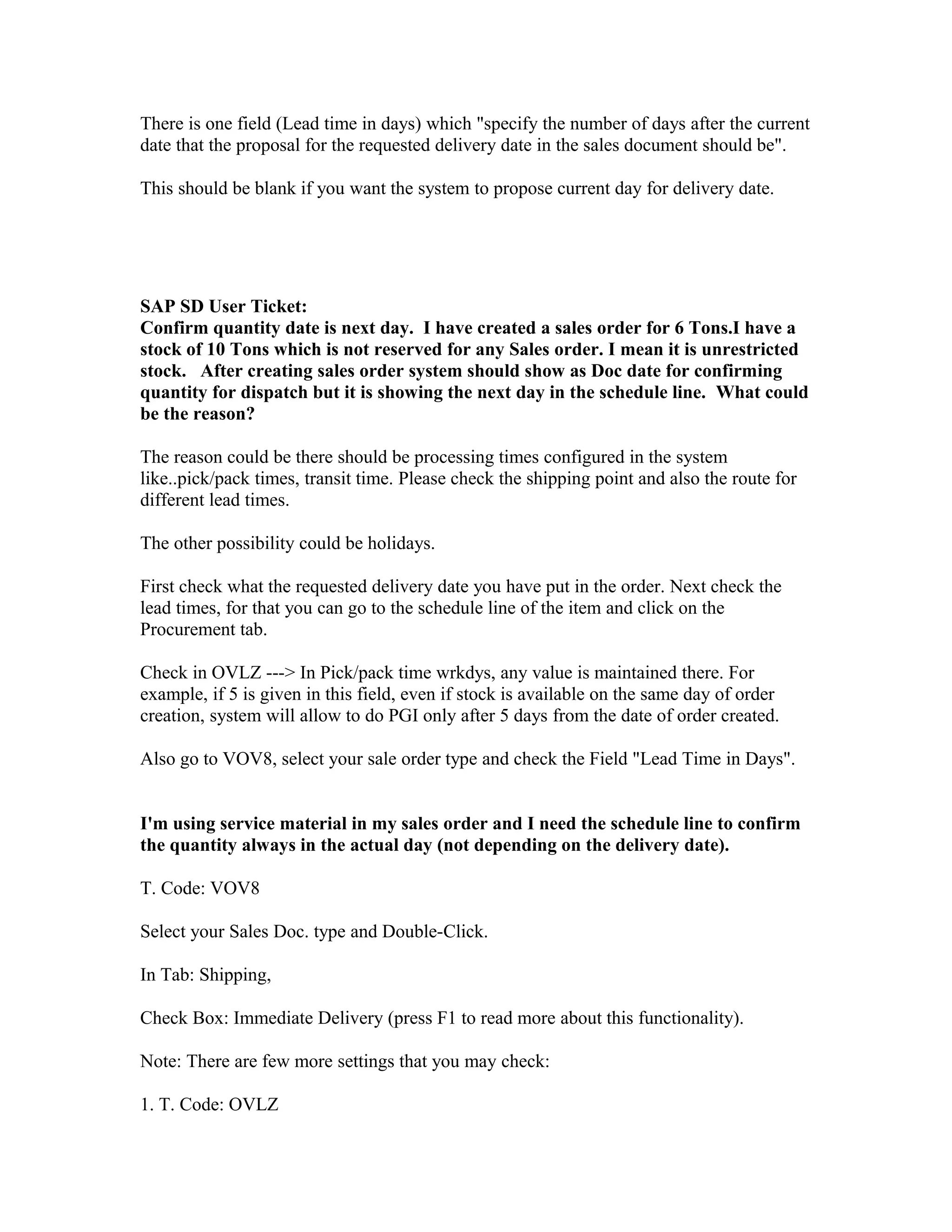 There is one field (Lead time in days) which "specify the number of days after the current date that the proposal for the requested delivery date in the sales document should be".

This should be blank if you want the system to propose current day for delivery date.

SAP SD User Ticket:
Confirm quantity date is next day. I have created a sales order for 6 Tons.I have a stock of 10 Tons which is not reserved for any Sales order. I mean it is unrestricted stock. After creating sales order system should show as Doc date for confirming quantity for dispatch but it is showing the next day in the schedule line. What could be the reason?

The reason could be there should be processing times configured in the system like..pick/pack times, transit time. Please check the shipping point and also the route for different lead times.

The other possibility could be holidays.

First check what the requested delivery date you have put in the order. Next check the lead times, for that you can go to the schedule line of the item and click on the Procurement tab.

Check in OVLZ ---> In Pick/pack time wrkdys, any value is maintained there. For example, if 5 is given in this field, even if stock is available on the same day of order creation, system will allow to do PGI only after 5 days from the date of order created.

Also go to VOV8, select your sale order type and check the Field "Lead Time in Days".

I'm using service material in my sales order and I need the schedule line to confirm the quantity always in the actual day (not depending on the delivery date).

T. Code: VOV8

Select your Sales Doc. type and Double-Click.

In Tab: Shipping,

Check Box: Immediate Delivery (press F1 to read more about this functionality).

Note: There are few more settings that you may check:

1. T. Code: OVLZ